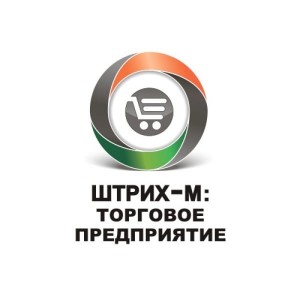 ШТРИХ-М:
ТОРГОВОЕ
ПРЕДПРИЯТИЕ